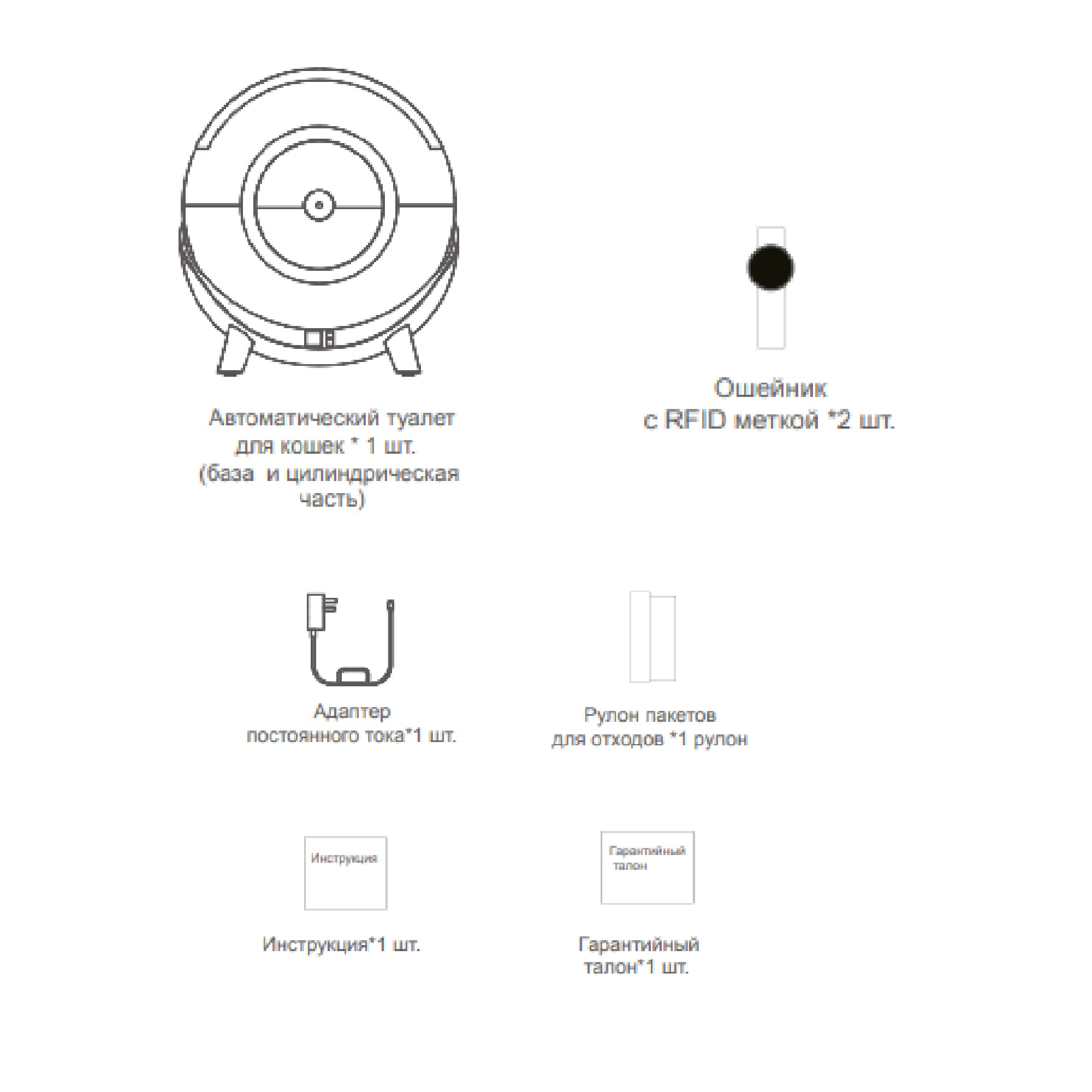 Автоматический туалет для кошек * 1 шт. (база и цилиндрическая часть)

Ошейник с RFID меткой *2 шт.

Адаптер постоянного тока*1 шт.

Рулон пакетов для отходов *1 рулон

Инструкция

Инструкция*1 шт.

Гарантийный талон

Гарантийный талон*1 шт.